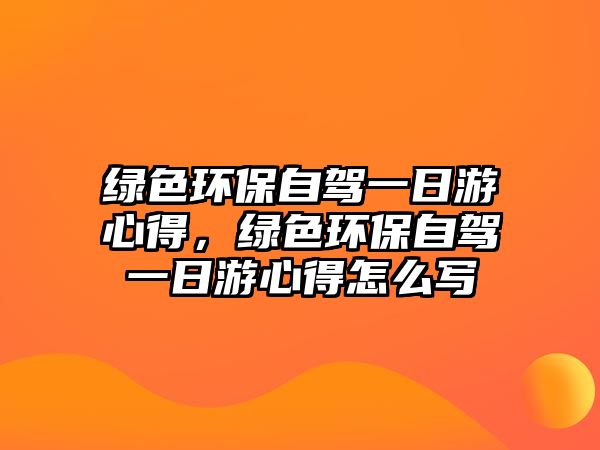 绿色环保自驾一日游心得，绿色环保自驾一日游心得怎么写